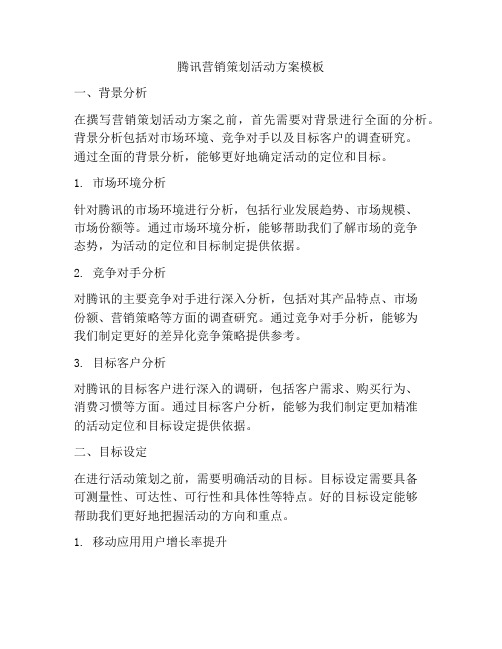 腾讯营销策划活动方案模板

一、背景分析

在撰写营销策划活动方案之前，首先需要对背景进行全面的分析。背景分析包括对市场环境、竞争对手以及目标客户的调查研究。通过全面的背景分析，能够更好地确定活动的定位和目标。

1. 市场环境分析

针对腾讯的市场环境进行分析，包括行业发展趋势、市场规模、市场份额等。通过市场环境分析，能够帮助我们了解市场的竞争态势，为活动的定位和目标制定提供依据。

2. 竞争对手分析

对腾讯的主要竞争对手进行深入分析，包括对其产品特点、市场份额、营销策略等方面的调查研究。通过竞争对手分析，能够为我们制定更好的差异化竞争策略提供参考。

3. 目标客户分析

对腾讯的目标客户进行深入的调研，包括客户需求、购买行为、消费习惯等方面。通过目标客户分析，能够为我们制定更加精准的活动定位和目标设定提供依据。

二、目标设定

在进行活动策划之前，需要明确活动的目标。目标设定需要具备可测量性、可达性、可行性和具体性等特点。好的目标设定能够帮助我们更好地把握活动的方向和重点。

1. 移动应用用户增长率提升